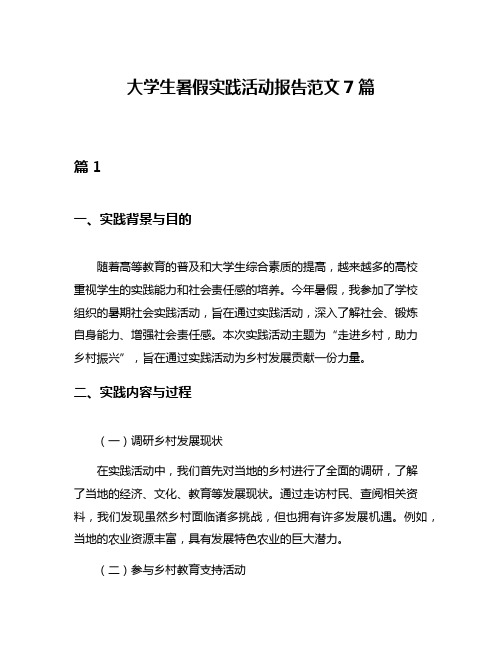 大学生暑假实践活动报告范文 7 篇

篇 1

一、实践背景与目的

随着高等教育的普及和大学生综合素质的提高，越来越多的高校重视学生的实践能力和社会责任感的培养。今年暑假，我参加了学校组织的暑期社会实践活动，旨在通过实践活动，深入了解社会、锻炼自身能力、增强社会责任感。本次实践活动主题为“走进乡村，助力乡村振兴”，旨在通过实践活动为乡村发展贡献一份力量。

二、实践内容与过程

（一）调研乡村发展现状

在实践活动中，我们首先对当地的乡村进行了全面的调研，了解了当地的经济、文化、教育等发展现状。通过走访村民、查阅相关资料，我们发现虽然乡村面临诸多挑战，但也拥有许多发展机遇。例如，当地的农业资源丰富，具有发展特色农业的巨大潜力。

（二）参与乡村教育支持活动